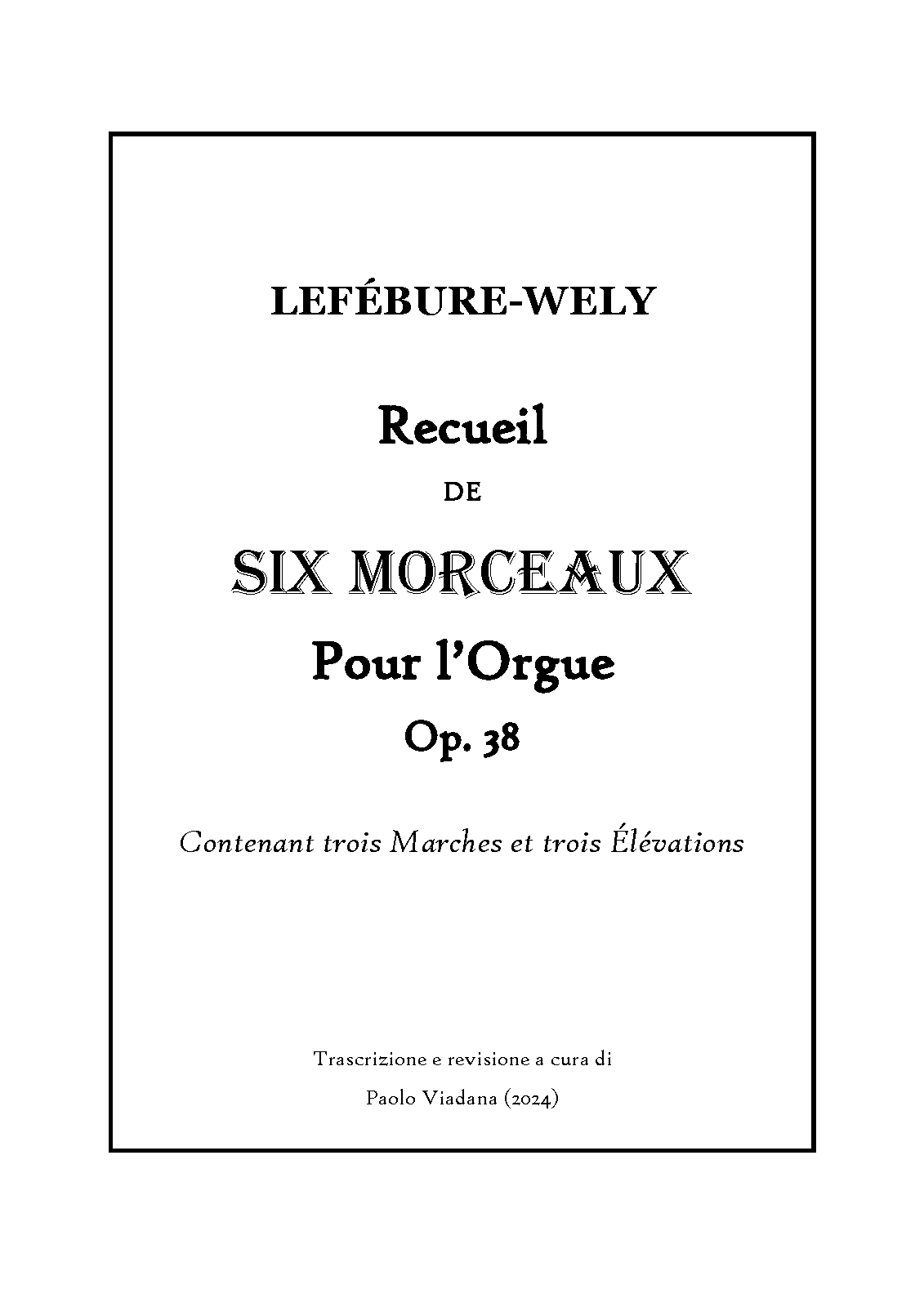 LEFÉBURE-WELY

Recueil

DE

SIX MORCEAUX

Pour l'Orgue

Op. 38

Contenant trois Marches et trois Élévations

Trascrizione e revisione a cura di

Paolo Viadana (2024)